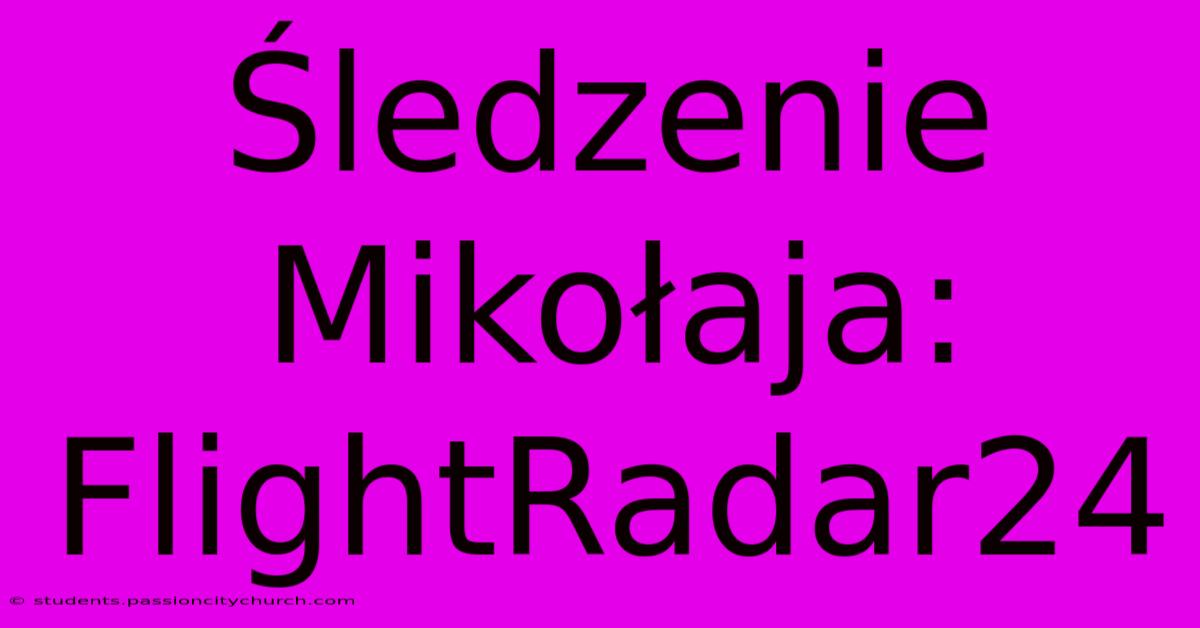 Śledzenie Mikołaja: FlightRadar24

© students.passioncitychurch.com